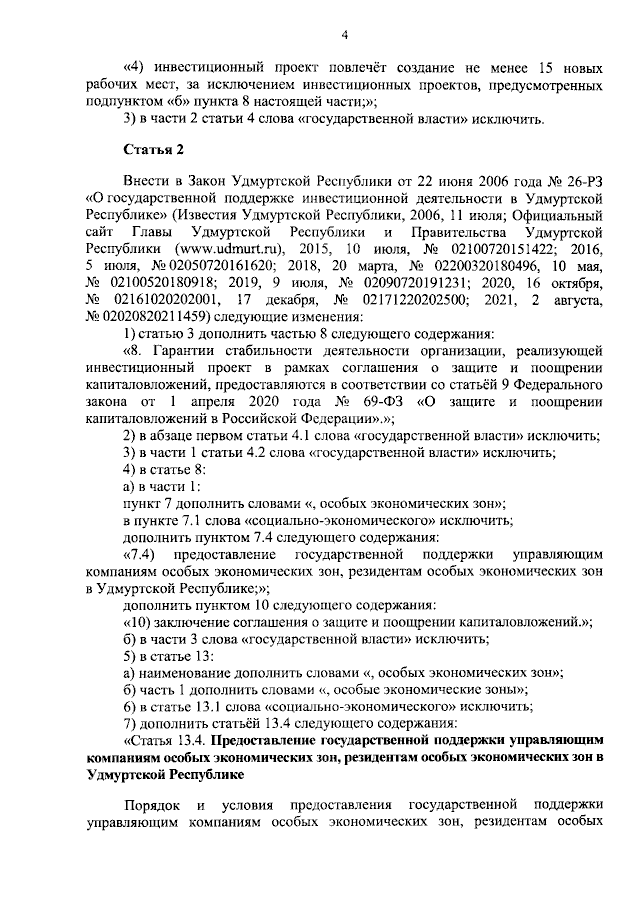 4

«4) инвестиционный проект повлечёт создание не менее 15 новых рабочих мест, за исключением инвестиционных проектов, предусмотренных подпунктом «б» пункта 8 настоящей части;»;

3) в части 2 статьи 4 слова «государственной власти» исключить.

Статья 2

Внести в Закон Удмуртской Республики от 22 июня 2006 года № 26-РЗ «О государственной поддержке инвестиционной деятельности в Удмуртской Республике» (Известия Удмуртской Республики, 2006, 11 июля; Официальный сайт Главы Удмуртской Республики и Правительства Удмуртской Республики (www.udmurt.ru), 2015, 10 июля, № 02100720151422; 2016, 5 июля, № 02050720161620; 2018, 20 марта, № 02200320180496, 10 мая, № 02100520180918; 2019, 9 июля, № 02090720191231; 2020, 16 октября, № 02161020202001, 17 декабря, № 02171220202500; 2021, 2 августа, № 02020820211459) следующие изменения:

1) статью 3 дополнить частью 8 следующего содержания:

«8. Гарантии стабильности деятельности организации, реализующей инвестиционный проект в рамках соглашения о защите и поощрении капиталовложений, предоставляются в соответствии со статьёй 9 Федерального закона от 1 апреля 2020 года № 69-ФЗ «О защите и поощрении капиталовложений в Российской Федерации».»;

2) в абзаце первом статьи 4.1 слова «государственной власти» исключить;

3) в части 1 статьи 4.2 слова «государственной власти» исключить;

4) в статье 8:

а) в части 1:

пункт 7 дополнить словами «, особых экономических зон»;

в пункте 7.1 слова «социально-экономического» исключить;

дополнить пунктом 7.4 следующего содержания:

«7.4) предоставление государственной поддержки управляющим компаниям особых экономических зон, резидентам особых экономических зон в Удмуртской Республике;»;

дополнить пунктом 10 следующего содержания:

«10) заключение соглашения о защите и поощрении капиталовложений.»;

б) в части 3 слова «государственной власти» исключить;

5) в статье 13:

а) наименование дополнить словами «, особых экономических зон»;

б) часть 1 дополнить словами «, особые экономические зоны»;

6) в статье 13.1 слова «социально-экономического» исключить;

7) дополнить статьёй 13.4 следующего содержания:

«Статья 13.4. Предоставление государственной поддержки управляющим компаниям особых экономических зон, резидентам особых экономических зон в Удмуртской Республике

Порядок и условия предоставления государственной поддержки управляющим компаниям особых экономических зон, резидентам особых